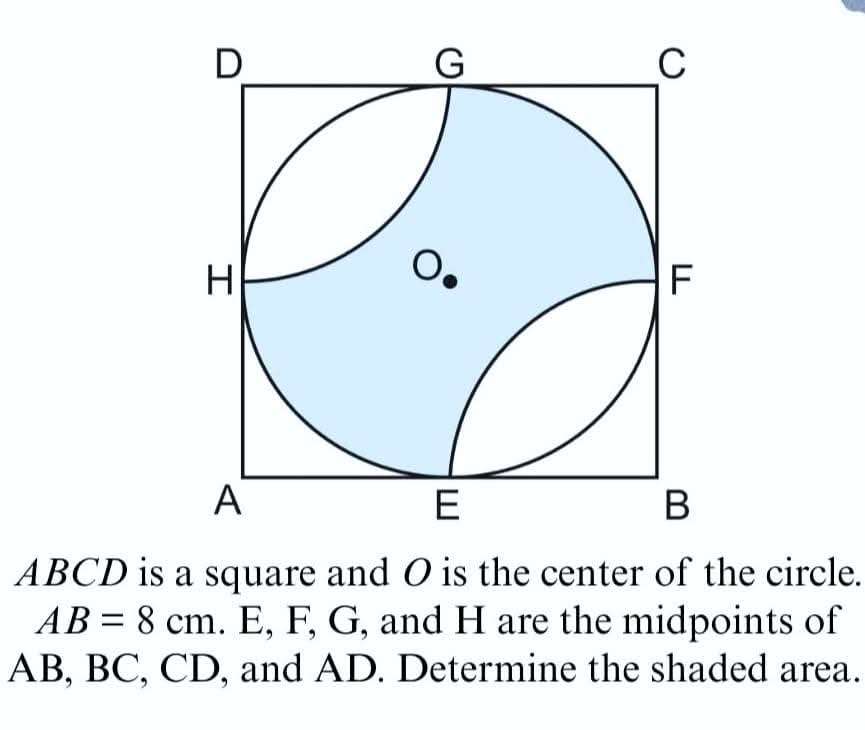 D G C

H O F

A E B

$ABCD$ is a square and $O$ is the center of the circle. $AB = 8$ cm. E, F, G, and H are the midpoints of AB, BC, CD, and AD. Determine the shaded area.